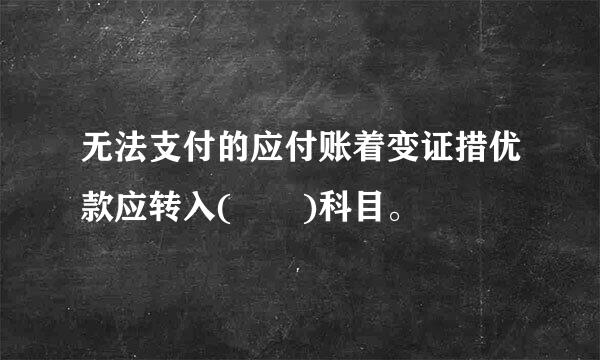 无法支付的应付账着变证措优款应转入(　　)科目。